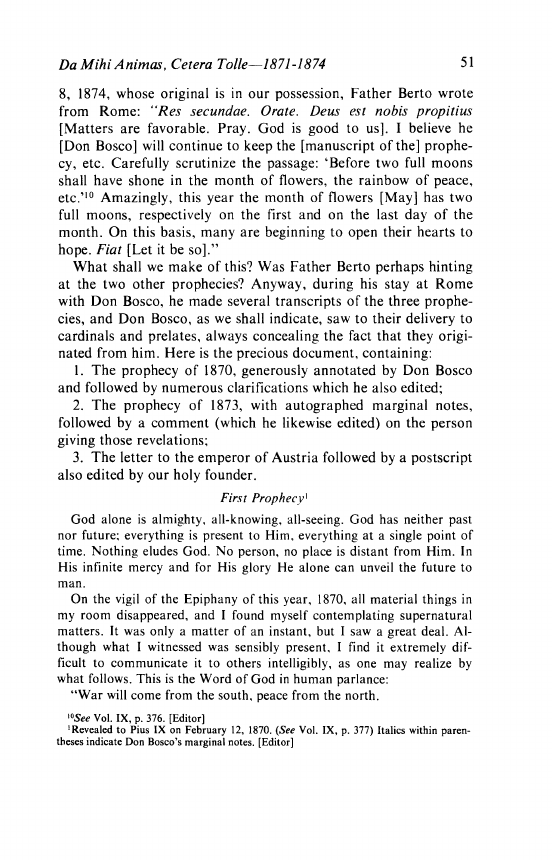 Da Mihi Animas, Cetera Tolle—1871-1874 51

8, 1874, whose original is in our possession, Father Berto wrote from Rome: "Res secundae. Orate. Deus est nobis propitius [Matters are favorable. Pray. God is good to us]. I believe he [Don Bosco] will continue to keep the [manuscript of the] prophecy, etc. Carefully scrutinize the passage: 'Before two full moons shall have shone in the month of flowers, the rainbow of peace, etc.'$^{10}$ Amazingly, this year the month of flowers [May] has two full moons, respectively on the first and on the last day of the month. On this basis, many are beginning to open their hearts to hope. Fiat [Let it be so]."

What shall we make of this? Was Father Berto perhaps hinting at the two other prophecies? Anyway, during his stay at Rome with Don Bosco, he made several transcripts of the three prophecies, and Don Bosco, as we shall indicate, saw to their delivery to cardinals and prelates, always concealing the fact that they originated from him. Here is the precious document, containing:

1. The prophecy of 1870, generously annotated by Don Bosco and followed by numerous clarifications which he also edited;

2. The prophecy of 1873, with autographed marginal notes, followed by a comment (which he likewise edited) on the person giving those revelations;

3. The letter to the emperor of Austria followed by a postscript also edited by our holy founder.

First Prophecy$^{1}$

God alone is almighty, all-knowing, all-seeing. God has neither past nor future; everything is present to Him, everything at a single point of time. Nothing eludes God. No person, no place is distant from Him. In His infinite mercy and for His glory He alone can unveil the future to man.

On the vigil of the Epiphany of this year, 1870, all material things in my room disappeared, and I found myself contemplating supernatural matters. It was only a matter of an instant, but I saw a great deal. Although what I witnessed was sensibly present, I find it extremely difficult to communicate it to others intelligibly, as one may realize by what follows. This is the Word of God in human parlance:

"War will come from the south, peace from the north.

$^{10}$See Vol. IX, p. 376. [Editor]
$^{1}$Revealed to Pius IX on February 12, 1870. (See Vol. IX, p. 377) Italics within parentheses indicate Don Bosco's marginal notes. [Editor]